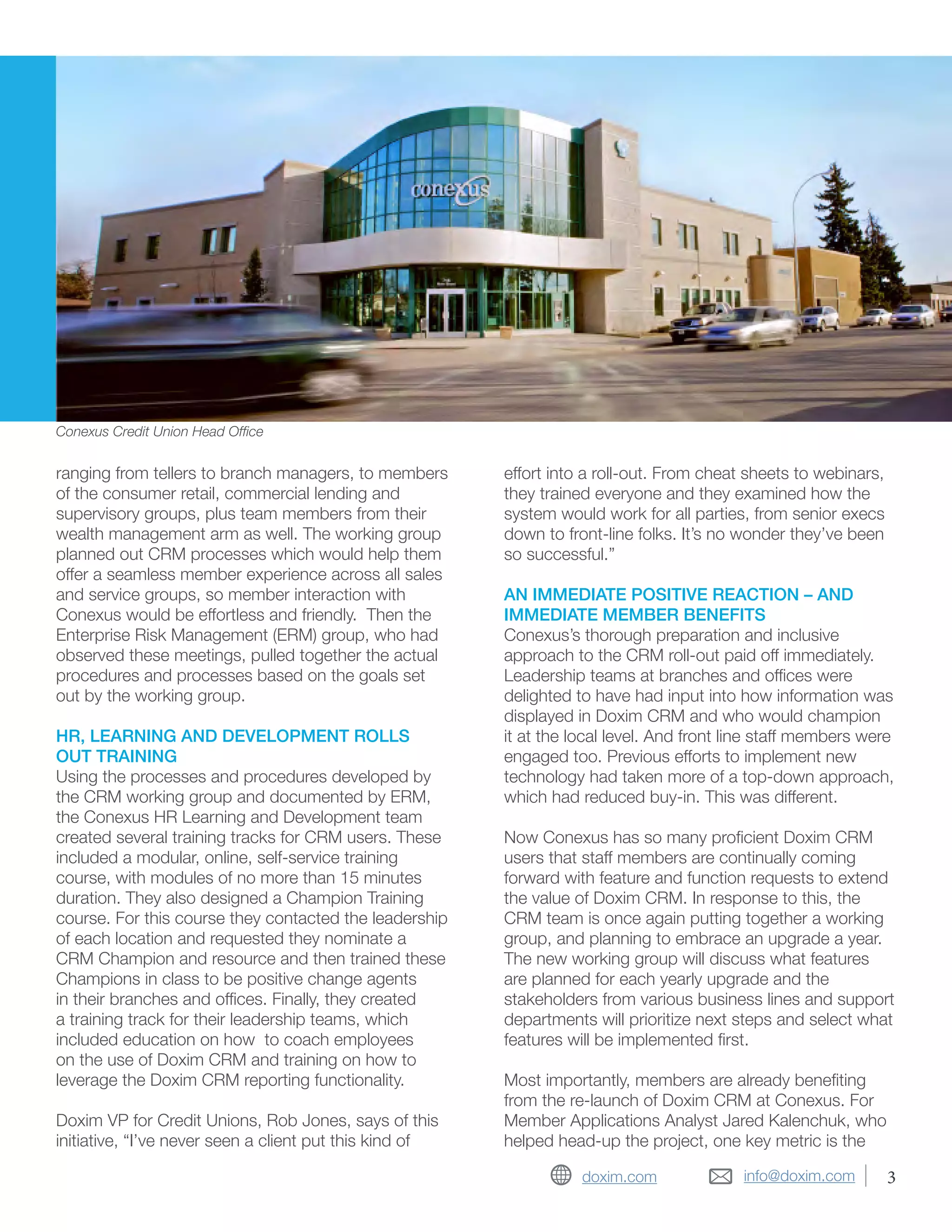 conexus

Conexus Credit Union Head Office

ranging from tellers to branch managers, to members of the consumer retail, commercial lending and supervisory groups, plus team members from their wealth management arm as well. The working group planned out CRM processes which would help them offer a seamless member experience across all sales and service groups, so member interaction with Conexus would be effortless and friendly. Then the Enterprise Risk Management (ERM) group, who had observed these meetings, pulled together the actual procedures and processes based on the goals set out by the working group.

HR, LEARNING AND DEVELOPMENT ROLLS OUT TRAINING

Using the processes and procedures developed by the CRM working group and documented by ERM, the Conexus HR Learning and Development team created several training tracks for CRM users. These included a modular, online, self-service training course, with modules of no more than 15 minutes duration. They also designed a Champion Training course. For this course they contacted the leadership of each location and requested they nominate a CRM Champion and resource and then trained these Champions in class to be positive change agents in their branches and offices. Finally, they created a training track for their leadership teams, which included education on how to coach employees on the use of Doxim CRM and training on how to leverage the Doxim CRM reporting functionality.

Doxim VP for Credit Unions, Rob Jones, says of this initiative, “I’ve never seen a client put this kind of effort into a roll-out. From cheat sheets to webinars, they trained everyone and they examined how the system would work for all parties, from senior execs down to front-line folks. It’s no wonder they’ve been so successful.”

AN IMMEDIATE POSITIVE REACTION – AND IMMEDIATE MEMBER BENEFITS

Conexus’s thorough preparation and inclusive approach to the CRM roll-out paid off immediately. Leadership teams at branches and offices were delighted to have had input into how information was displayed in Doxim CRM and who would champion it at the local level. And front line staff members were engaged too. Previous efforts to implement new technology had taken more of a top-down approach, which had reduced buy-in. This was different.

Now Conexus has so many proficient Doxim CRM users that staff members are continually coming forward with feature and function requests to extend the value of Doxim CRM. In response to this, the CRM team is once again putting together a working group, and planning to embrace an upgrade a year. The new working group will discuss what features are planned for each yearly upgrade and the stakeholders from various business lines and support departments will prioritize next steps and select what features will be implemented first.

Most importantly, members are already benefiting from the re-launch of Doxim CRM at Conexus. For Member Applications Analyst Jared Kalenchuk, who helped head-up the project, one key metric is the

doxim.com info@doxim.com 3